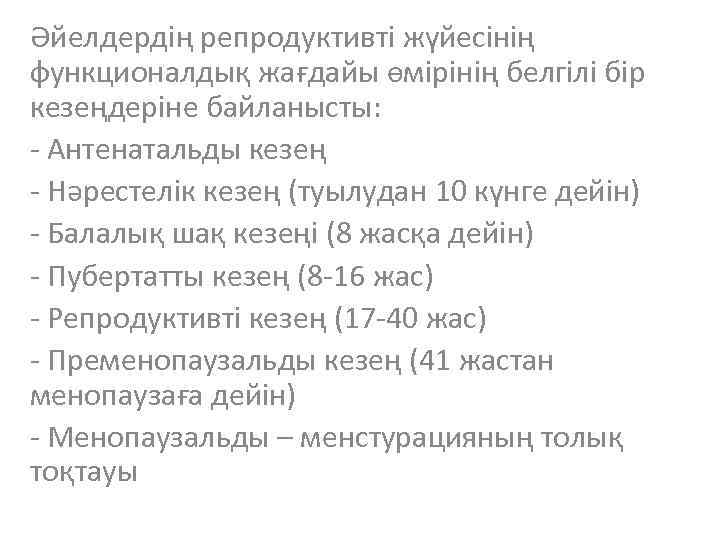 Әйелдердің репродуктивті жүйесінің функционалдық жағдайы өмірінің белгілі бір кезеңдеріне байланысты:

- Антенатальды кезең

- Нәрестелік кезең (туылудан 10 күнге дейін)

- Балалық шақ кезеңі (8 жасқа дейін)

- Пубертатты кезең (8-16 жас)

- Репродуктивті кезең (17-40 жас)

- Пременопаузальды кезең (41 жастан менопаузаға дейін)

- Менопаузальды – менстурацияның толық тоқтауы